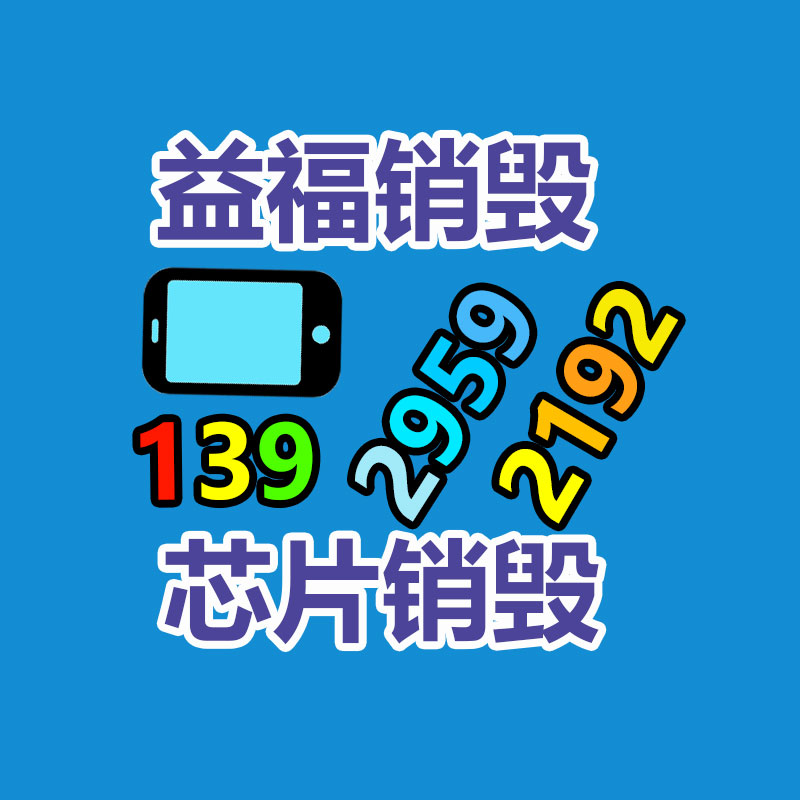 益福销毁

139 2959 2192

芯片销毁